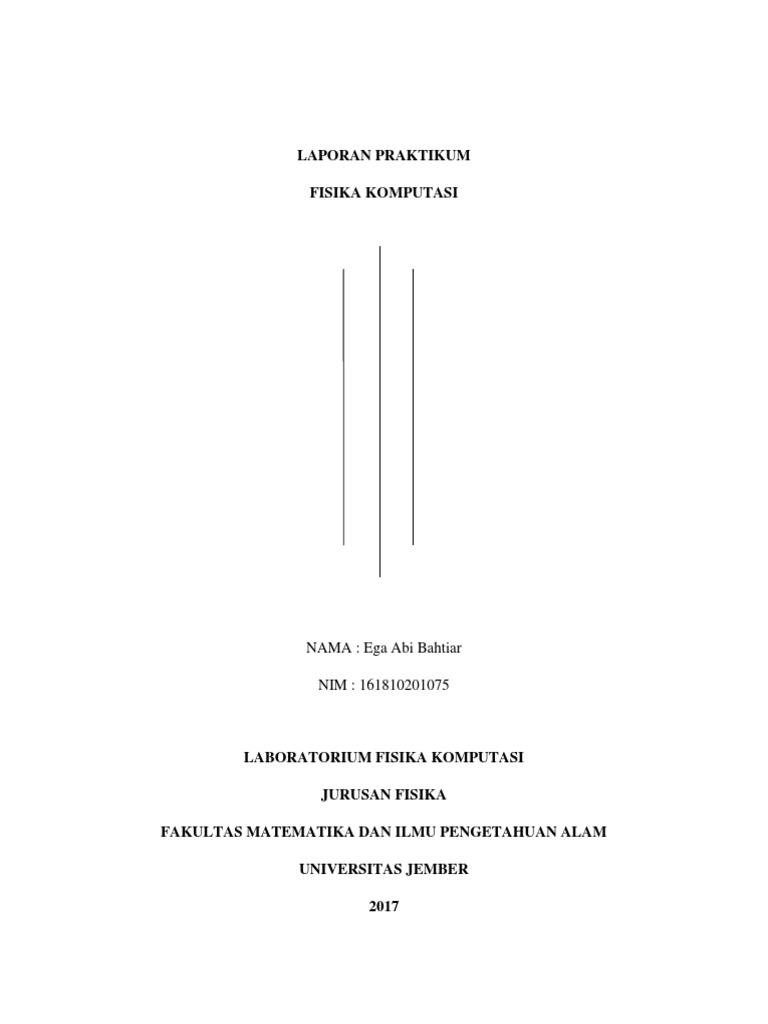 LAPORAN PRAKTIKUM

FISIKA KOMPUTASI

NAMA : Ega Abi Bahtiar

NIM : 161810201075

LABORATORIUM FISIKA KOMPUTASI

JURUSAN FISIKA

FAKULTAS MATEMATIKA DAN ILMU PENGETAHUAN ALAM

UNIVERSITAS JEMBER

2017